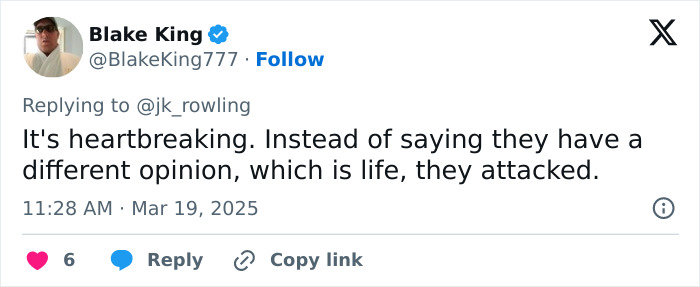 Blake King
@BlakeKing777 · Follow

Replying to @jk_rowling

It's heartbreaking. Instead of saying they have a different opinion, which is life, they attacked.

11:28 AM · Mar 19, 2025

6 Reply Copy link